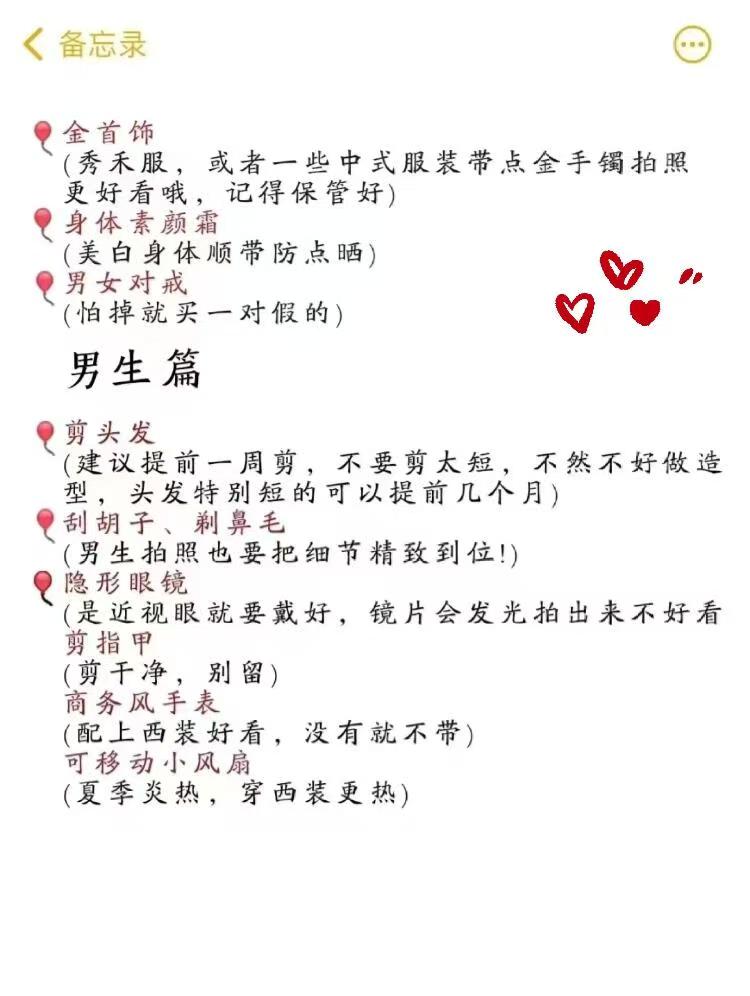 备忘录

金首饰
(秀禾服，或者一些中式服装带点金手镯拍照更好看哦，记得保管好)
身体素颜霜
(美白身体顺带防点晒)
男女对戒
(怕掉就买一对假的)

男生篇

剪头发
(建议提前一周剪，不要剪太短，不然不好做造型，头发特别短的可以提前几个月)
刮胡子、剃鼻毛
(男生拍照也要把细节精致到位!)
隐形眼镜
(是近视眼就要戴好，镜片会发光拍出来不好看
剪指甲
(剪干净，别留)
商务风手表
(配上西装好看，没有就不带)
可移动小风扇
(夏季炎热，穿西装更热)